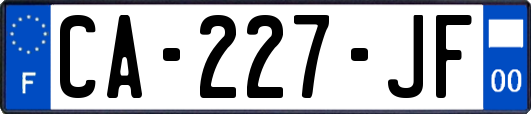 F
CA-227-JF
00